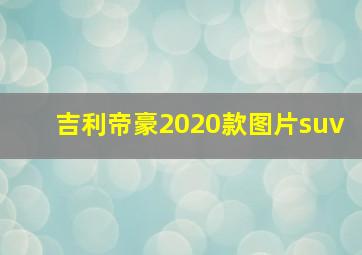 吉利帝豪2020款图片suv